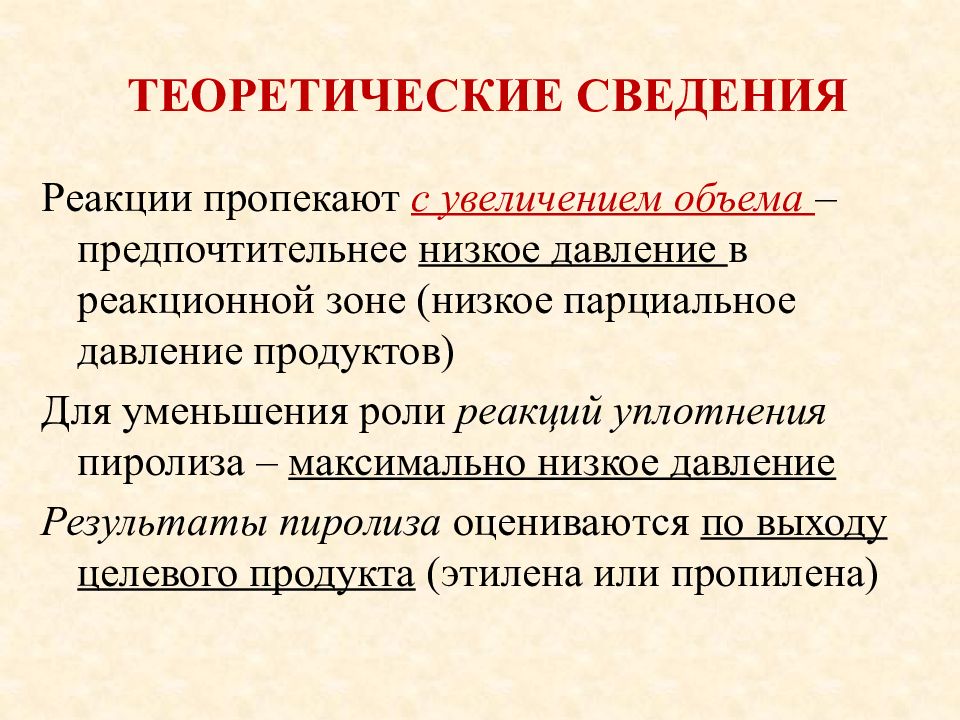 ТЕОРЕТИЧЕСКИЕ СВЕДЕНИЯ

Реакции пропекают с увеличением объема – предпочтительнее низкое давление в реакционной зоне (низкое парциальное давление продуктов)

Для уменьшения роли реакций уплотнения пиролиза – максимально низкое давление

Результаты пиролиза оцениваются по выходу целевого продукта (этилена или пропилена)